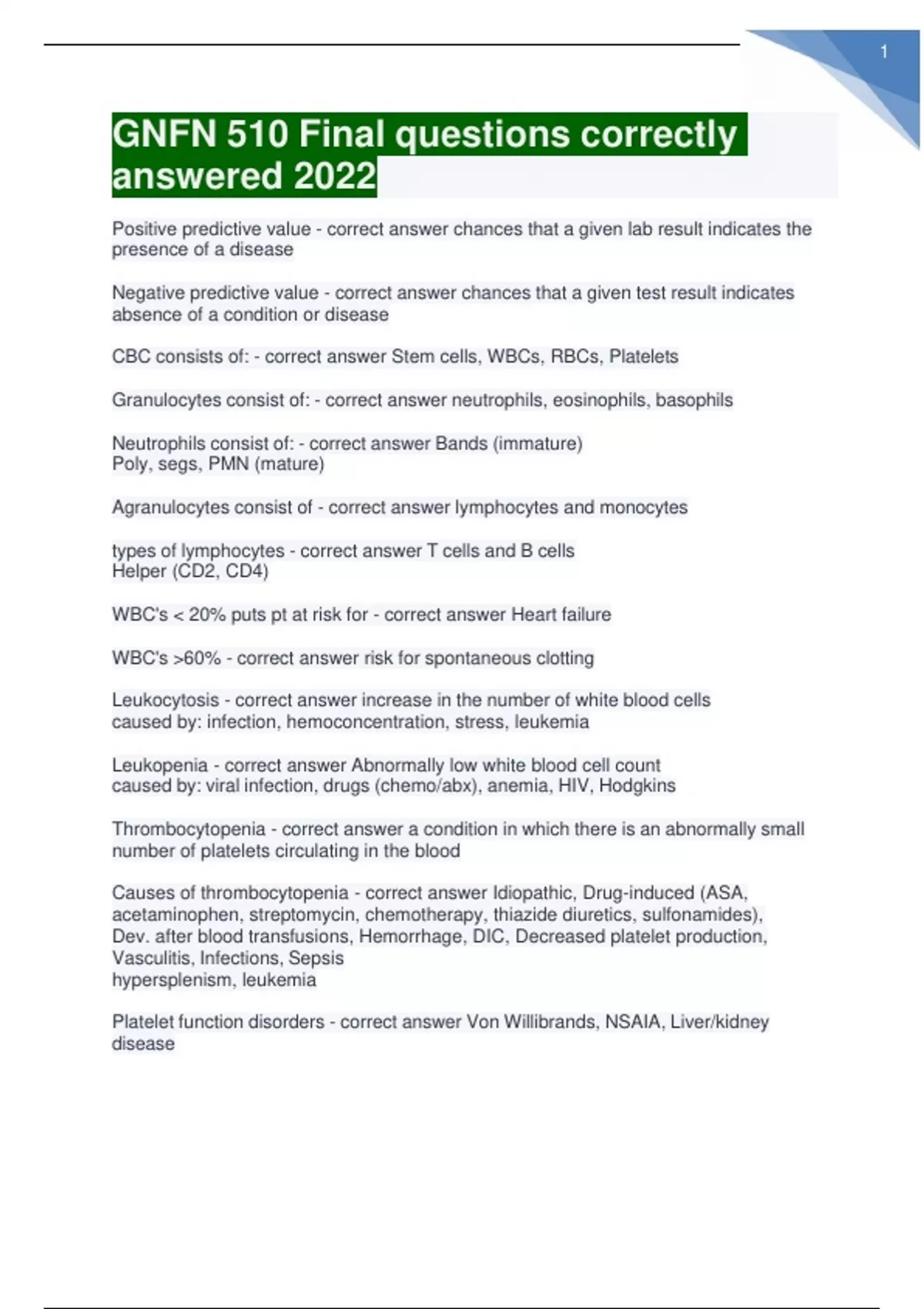 1

GNFN 510 Final questions correctly answered 2022

Positive predictive value - correct answer chances that a given lab result indicates the presence of a disease

Negative predictive value - correct answer chances that a given test result indicates absence of a condition or disease

CBC consists of: - correct answer Stem cells, WBCs, RBCs, Platelets

Granulocytes consist of: - correct answer neutrophils, eosinophils, basophils

Neutrophils consist of: - correct answer Bands (immature)
Poly, segs, PMN (mature)

Agranulocytes consist of - correct answer lymphocytes and monocytes

types of lymphocytes - correct answer T cells and B cells
Helper (CD2, CD4)

WBC's < 20% puts pt at risk for - correct answer Heart failure

WBC's >60% - correct answer risk for spontaneous clotting

Leukocytosis - correct answer increase in the number of white blood cells
caused by: infection, hemoconcentration, stress, leukemia

Leukopenia - correct answer Abnormally low white blood cell count
caused by: viral infection, drugs (chemo/abx), anemia, HIV, Hodgkins

Thrombocytopenia - correct answer a condition in which there is an abnormally small number of platelets circulating in the blood

Causes of thrombocytopenia - correct answer Idiopathic, Drug-induced (ASA, acetaminophen, streptomycin, chemotherapy, thiazide diuretics, sulfonamides), Dev. after blood transfusions, Hemorrhage, DIC, Decreased platelet production, Vasculitis, Infections, Sepsis
hypersplenism, leukemia

Platelet function disorders - correct answer Von Willibrands, NSAIA, Liver/kidney disease